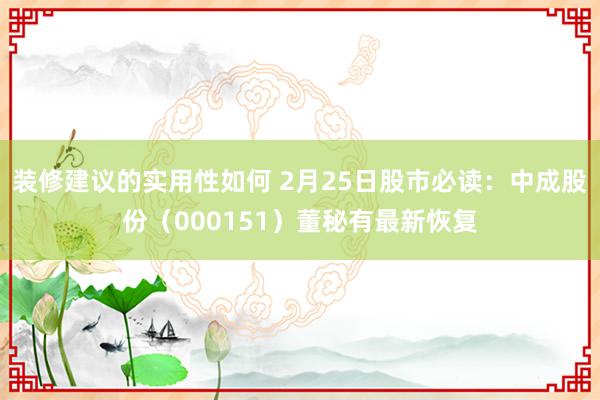 装修建议的实用性如何 2月25日股市必读：中成股份（000151）董秘有最新恢复